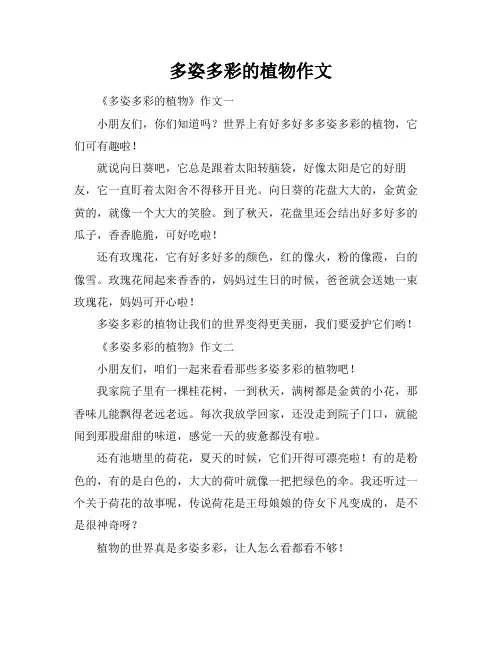 多姿多彩的植物作文

《多姿多彩的植物》作文一

小朋友们，你们知道吗？世界上有好多好多多姿多彩的植物，它们可有趣啦！

就说向日葵吧，它总是跟着太阳转脑袋，好像太阳是它的好朋友，它一直盯着太阳舍不得移开目光。向日葵的花盘大大的，金黄金黄的，就像一个大大的笑脸。到了秋天，花盘里还会结出好多好多的瓜子，香香脆脆，可好吃啦！

还有玫瑰花，它有好多好多的颜色，红的像火，粉的像霞，白的像雪。玫瑰花闻起来香香的，妈妈过生日的时候，爸爸就会送她一束玫瑰花，妈妈可开心啦！

多姿多彩的植物让我们的世界变得更美丽，我们要爱护它们哟！

《多姿多彩的植物》作文二

小朋友们，咱们一起来看看那些多姿多彩的植物吧！

我家院子里有一棵桂花树，一到秋天，满树都是金黄的小花，那香味儿能飘得老远老远。每次我放学回家，还没走到院子门口，就能闻到那股甜甜的味道，感觉一天的疲惫都没有啦。

还有池塘里的荷花，夏天的时候，它们开得可漂亮啦！有的是粉色的，有的是白色的，大大的荷叶就像一把把绿色的伞。我还听过一个关于荷花的故事呢，传说荷花是王母娘娘的侍女下凡变成的，是不是很神奇呀？

植物的世界真是多姿多彩，让人怎么看都看不够！